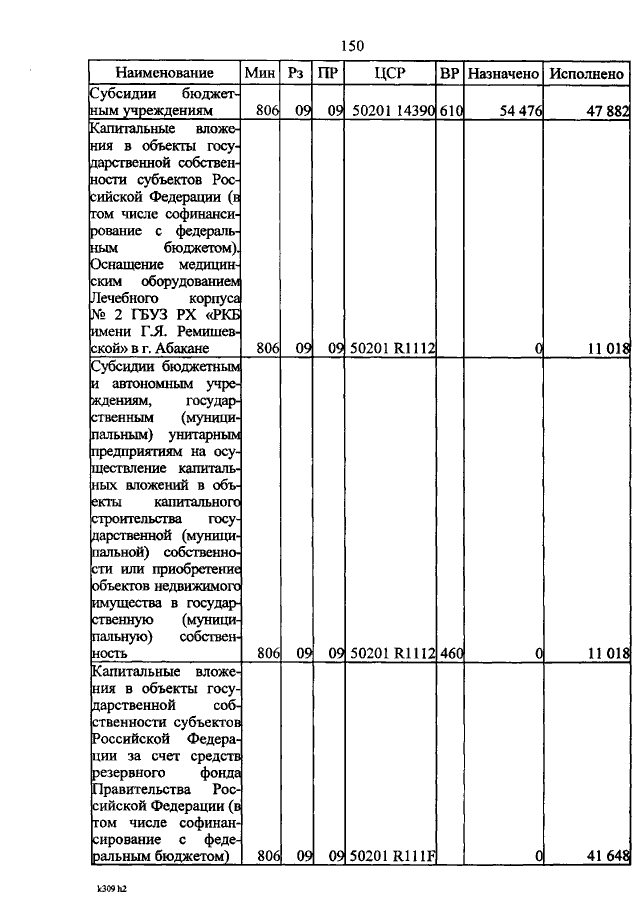 150

| Наименование | Мин | Рз | ПР | ЦСР | ВР | Назначено | Исполнено |
|---|---|---|---|---|---|---|---|
| Субсидии бюджетным учреждениям | 806 | 09 | 09 | 50201 14390 | 610 | 54 476 | 47 882 |
| Капитальные вложения в объекты государственной собственности субъектов Российской Федерации (в том числе софинансирование с федеральным бюджетом). Оснащение медицинским оборудованием Лечебного корпуса № 2 ГБУЗ РХ «РКБ имени Г.Я. Ремишевской» в г. Абакане | 806 | 09 | 09 | 50201 R1112 | | 0 | 11 018 |
| Субсидии бюджетным и автономным учреждениям, государственным (муниципальным) унитарным предприятиям на осуществление капитальных вложений в объекты капитального строительства государственной (муниципальной) собственности или приобретение объектов недвижимого имущества в государственную (муниципальную) собственность | 806 | 09 | 09 | 50201 R1112 | 460 | 0 | 11 018 |
| Капитальные вложения в объекты государственной собственности субъектов Российской Федерации за счет средств резервного фонда Правительства Российской Федерации (в том числе софинансирование с федеральным бюджетом) | 806 | 09 | 09 | 50201 R111F | | 0 | 41 648 |

k309 h2